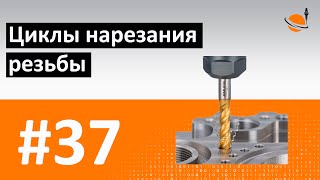 Циклы нарезания резьбы

#37